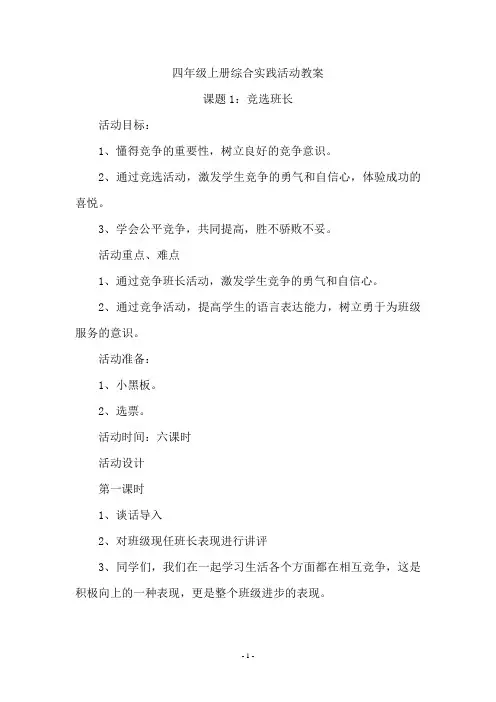 四年级上册综合实践活动教案

课题 1：竞选班长

活动目标：

1、懂得竞争的重要性，树立良好的竞争意识。

2、通过竞选活动，激发学生竞争的勇气和自信心，体验成功的喜悦。

3、学会公平竞争，共同提高，胜不骄败不妥。

活动重点、难点

1、通过竞争班长活动，激发学生竞争的勇气和自信心。

2、通过竞争活动，提高学生的语言表达能力，树立勇于为班级服务的意识。

活动准备：

1、小黑板。

2、选票。

活动时间：六课时

活动设计

第一课时

1、谈话导入

2、对班级现任班长表现进行讲评

3、同学们，我们在一起学习生活各个方面都在相互竞争，这是积极向上的一种表现，更是整个班级进步的表现。

- 1 -